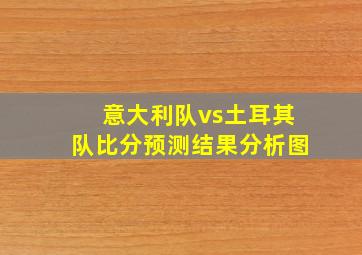 意大利队vs土耳其队比分预测结果分析图